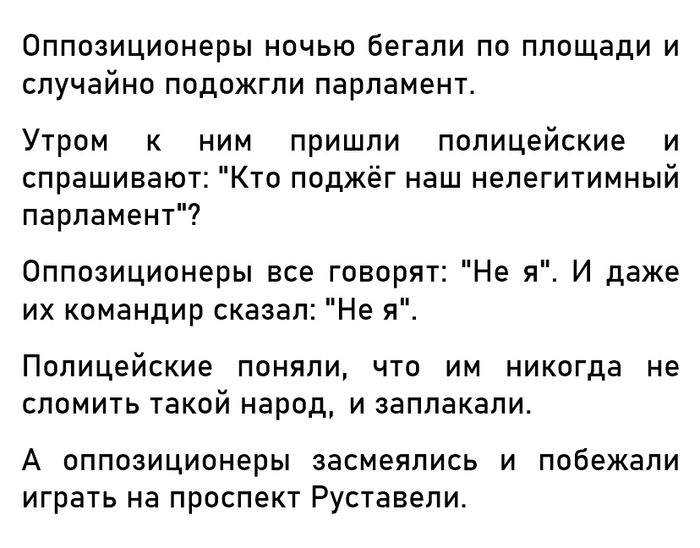 Оппозиционеры ночью бегали по площади и случайно подожгли парламент.

Утром к ним пришли полицейские и спрашивают: "Кто поджёг наш нелегитимный парламент"?

Оппозиционеры все говорят: "Не я". И даже их командир сказал: "Не я".

Полицейские поняли, что им никогда не сломить такой народ, и заплакали.

А оппозиционеры засмеялись и побежали играть на проспект Руставели.